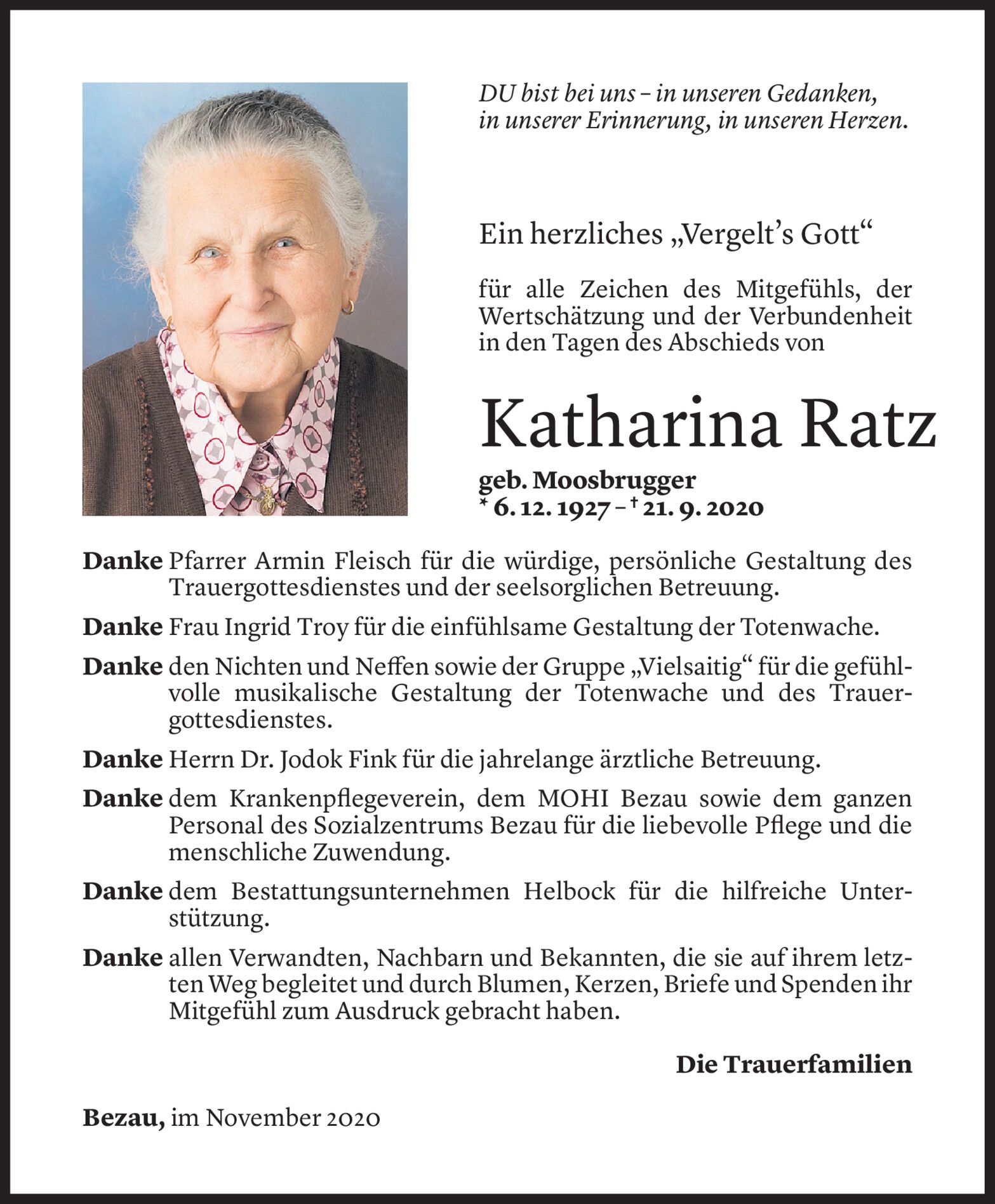 DU bist bei uns – in unseren Gedanken, in unserer Erinnerung, in unseren Herzen.

Ein herzliches „Vergelt's Gott"

für alle Zeichen des Mitgefühls, der Wertschätzung und der Verbundenheit in den Tagen des Abschieds von

Katharina Ratz

geb. Moosbrugger
* 6. 12. 1927 – † 21. 9. 2020

Danke Pfarrer Armin Fleisch für die würdige, persönliche Gestaltung des Trauergottesdienstes und der seelsorglichen Betreuung.

Danke Frau Ingrid Troy für die einfühlsame Gestaltung der Totenwache.

Danke den Nichten und Neffen sowie der Gruppe „Vielsaitig" für die gefühlvolle musikalische Gestaltung der Totenwache und des Trauergottesdienstes.

Danke Herrn Dr. Jodok Fink für die jahrelange ärztliche Betreuung.

Danke dem Krankenpflegeverein, dem MOHI Bezau sowie dem ganzen Personal des Sozialzentrums Bezau für die liebevolle Pflege und die menschliche Zuwendung.

Danke dem Bestattungsunternehmen Helbock für die hilfreiche Unterstützung.

Danke allen Verwandten, Nachbarn und Bekannten, die sie auf ihrem letzten Weg begleitet und durch Blumen, Kerzen, Briefe und Spenden ihr Mitgefühl zum Ausdruck gebracht haben.

Die Trauerfamilien

Bezau, im November 2020